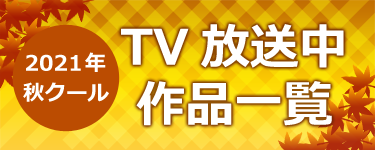 2021年
秋クール

TV 放送中
作品一覧